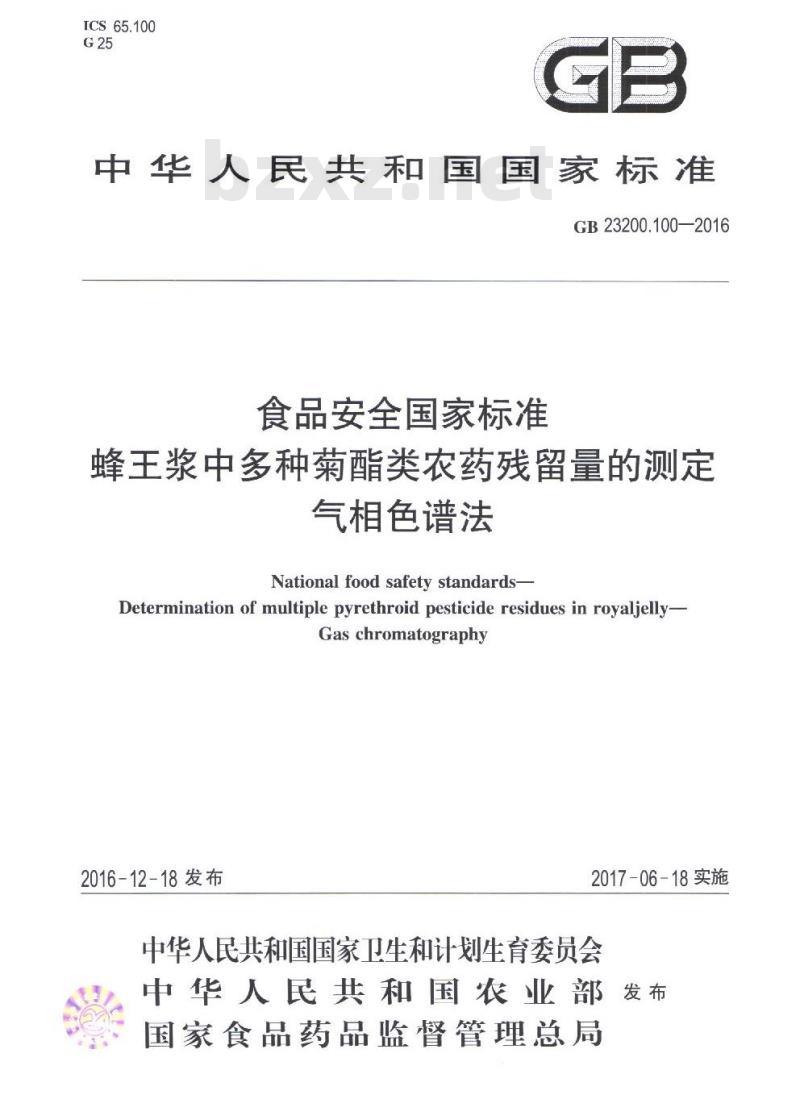 ICS 65.100
G 25

GB

中华人民共和国国家标准

bzxz.net

GB 23200.100—2016

食品安全国家标准
蜂王浆中多种菊酯类农药残留量的测定
气相色谱法

National food safety standards—
Determination of multiple pyrethroid pesticide residues in royaljelly—
Gas chromatography

2016-12-18 发布

2017-06-18 实施

中华人民共和国国家卫生和计划生育委员会
中华人民共和国农业部
国家食品药品监督管理总局
发布